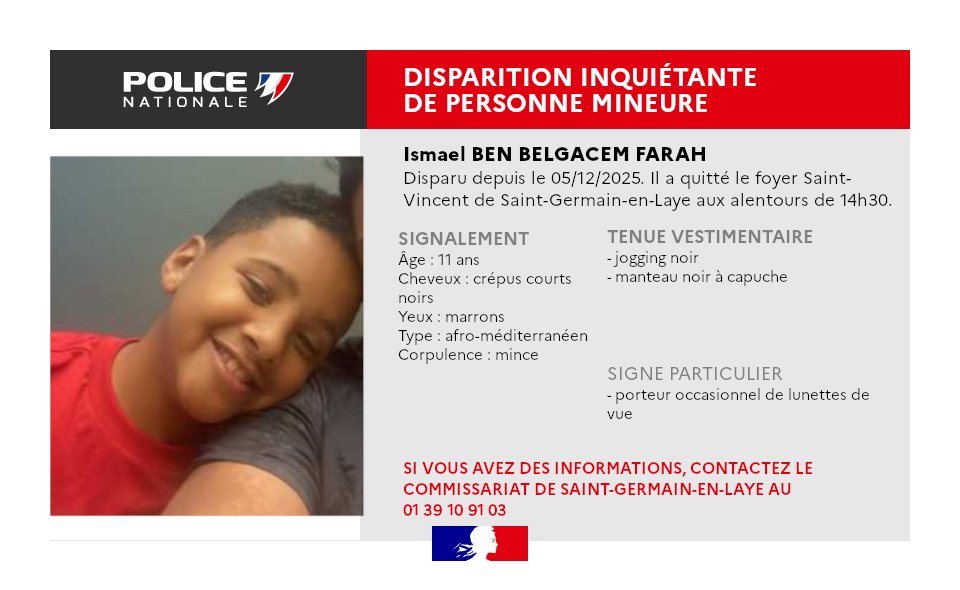 POLICE NATIONALE

DISPARITION INQUIÉTANTE DE PERSONNE MINEURE

Ismael BEN BELGACEM FARAH

Disparu depuis le 05/12/2025. Il a quitté le foyer Saint-Vincent de Saint-Germain-en-Laye aux alentours de 14h30.

SIGNALEMENT
Âge : 11 ans
Cheveux : crépus courts noirs
Yeux : marrons
Type : afro-méditerranéen
Corpulence : mince

TENUE VESTIMENTAIRE
- jogging noir
- manteau noir à capuche

SIGNE PARTICULIER
- porteur occasionnel de lunettes de vue

SI VOUS AVEZ DES INFORMATIONS, CONTACTEZ LE COMMISSARIAT DE SAINT-GERMAIN-EN-LAYE AU 01 39 10 91 03